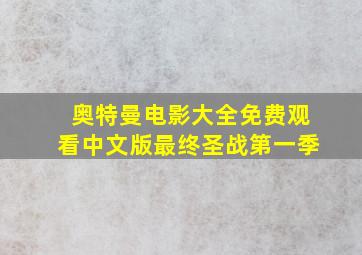 奥特曼电影大全免费观看中文版最终圣战第一季